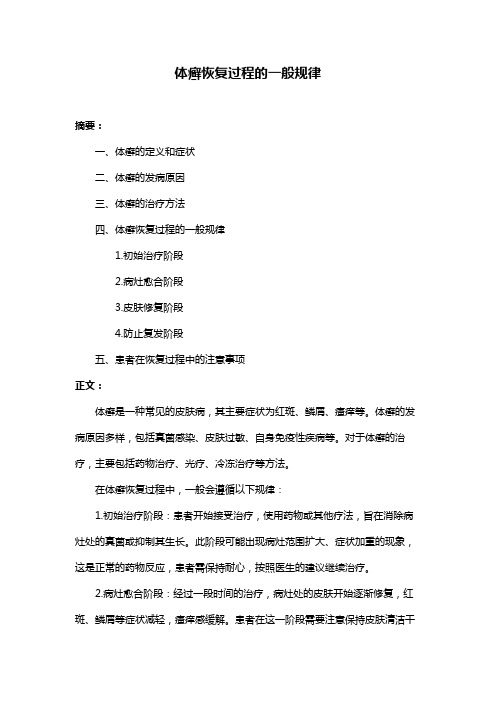 体癣恢复过程的一般规律

摘要：

一、体癣的定义和症状

二、体癣的发病原因

三、体癣的治疗方法

四、体癣恢复过程的一般规律

1.初始治疗阶段

2.病灶愈合阶段

3.皮肤修复阶段

4.防止复发阶段

五、患者在恢复过程中的注意事项

正文：

体癣是一种常见的皮肤病，其主要症状为红斑、鳞屑、瘙痒等。体癣的发病原因多样，包括真菌感染、皮肤过敏、自身免疫性疾病等。对于体癣的治疗，主要包括药物治疗、光疗、冷冻治疗等方法。

在体癣恢复过程中，一般会遵循以下规律：

1.初始治疗阶段：患者开始接受治疗，使用药物或其他疗法，旨在消除病灶处的真菌或抑制其生长。此阶段可能出现病灶范围扩大、症状加重的现象，这是正常的药物反应，患者需保持耐心，按照医生的建议继续治疗。

2.病灶愈合阶段：经过一段时间的治疗，病灶处的皮肤开始逐渐修复，红斑、鳞屑等症状减轻，瘙痒感缓解。患者在这一阶段需要注意保持皮肤清洁干